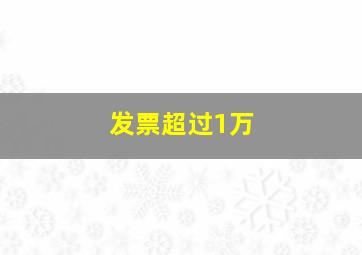 发票超过1万